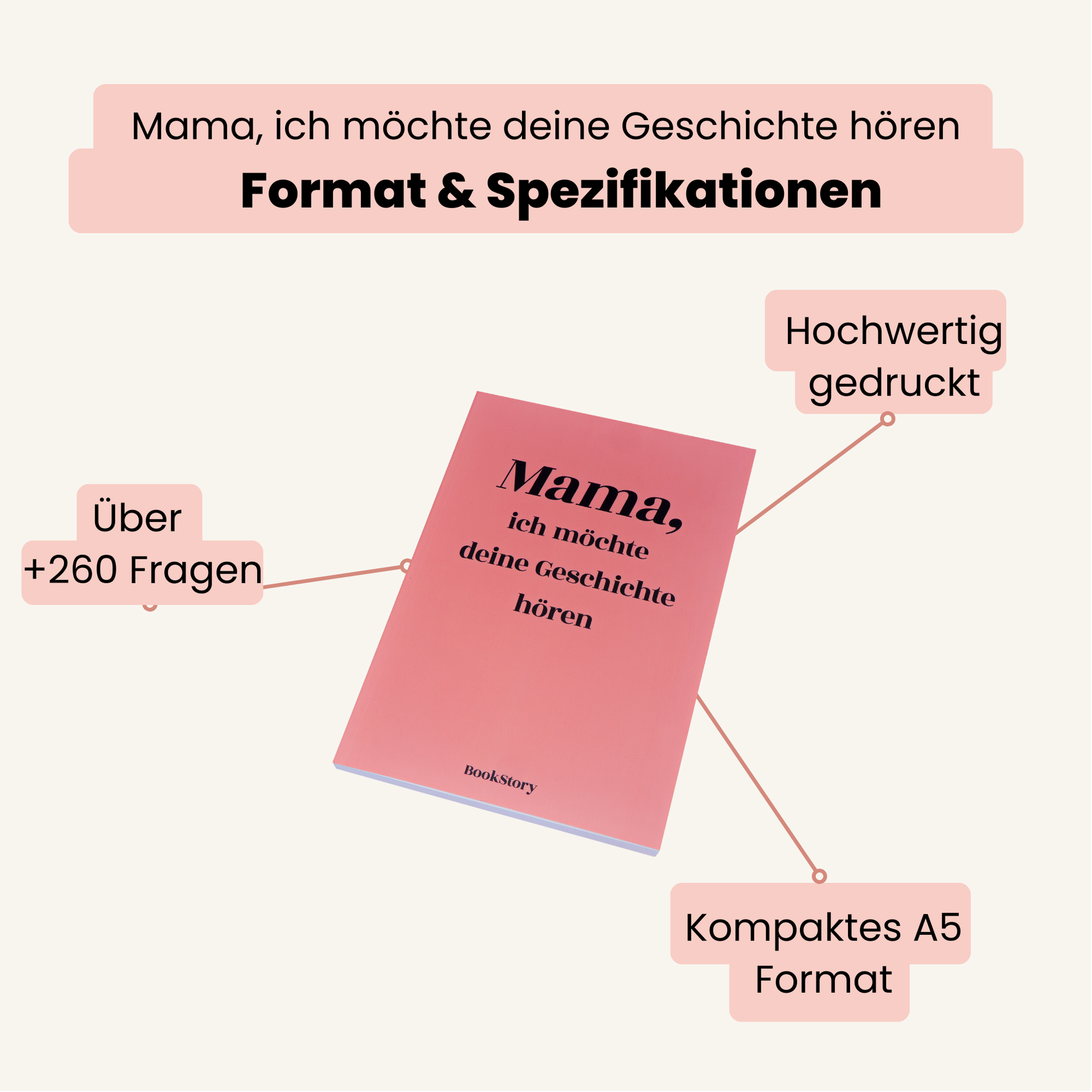 Mama, ich möchte deine Geschichte hören

Format & Spezifikationen

Hochwertig
gedruckt

Über
+260 Fragen

Mama,
ich möchte
deine Geschichte
hören

BookStory

Kompaktes A5
Format